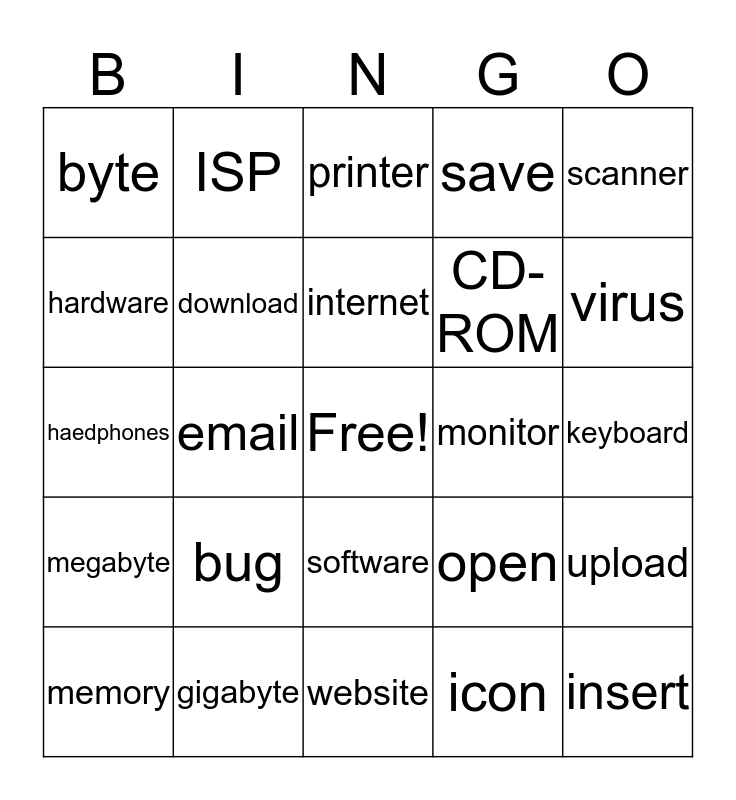 | B | I | N | G | O |
|---|---|---|---|---|
| byte | ISP | printer | save | scanner |
| hardware | download | internet | CD-ROM | virus |
| haedphones | email | Free! | monitor | keyboard |
| megabyte | bug | software | open | upload |
| memory | gigabyte | website | icon | insert |